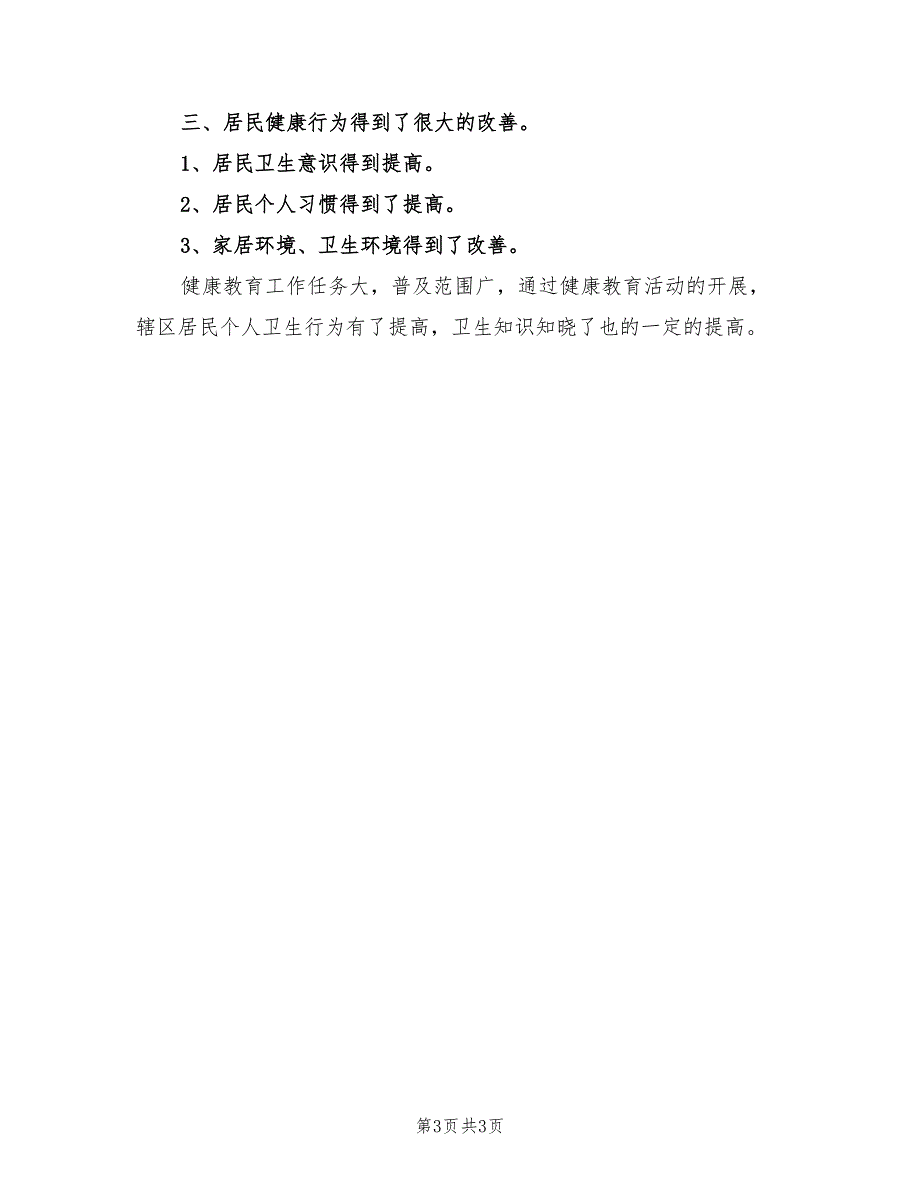 三、居民健康行为得到了很大的改善。

1、居民卫生意识得到提高。

2、居民个人习惯得到了提高。

3、家居环境、卫生环境得到了改善。

健康教育工作任务大，普及范围广，通过健康教育活动的开展，辖区居民个人卫生行为有了提高，卫生知识知晓了也的一定的提高。

第3页 共3页